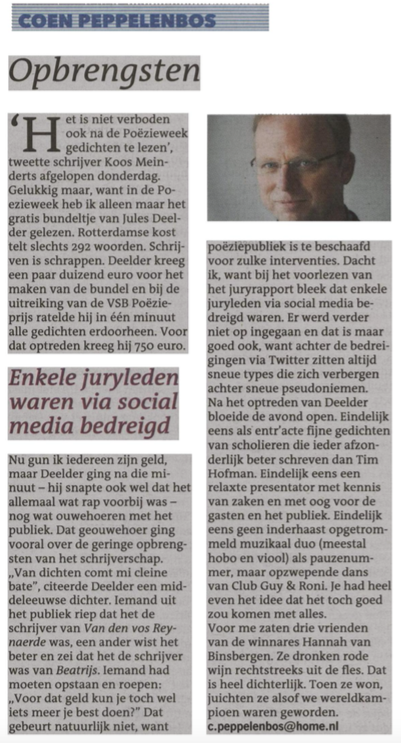 COEN PEPPELENBOS

Opbrengsten

'Het is niet verboden ook na de Poëzieweek gedichten te lezen', tweette schrijver Koos Meinderts afgelopen donderdag. Gelukkig maar, want in de Poëzieweek heb ik alleen maar het gratis bundeltje van Jules Deelder gelezen. Rotterdamse kost telt slechts 292 woorden. Schrijven is schrappen. Deelder kreeg een paar duizend euro voor het maken van de bundel en bij de uitreiking van de VSB Poëzieprijs ratelde hij in één minuut alle gedichten erdoorheen. Voor dat optreden kreeg hij 750 euro.

Enkele juryleden waren via social media bedreigd

Nu gun ik iedereen zijn geld, maar Deelder ging na die minuut – hij snapte ook wel dat het allemaal wat rap voorbij was – nog wat ouwehoeren met het publiek. Dat geouwehoer ging vooral over de geringe opbrengsten van het schrijverschap. „Van dichten comt mi cleine bate", citeerde Deelder een middeleeuwse dichter. Iemand uit het publiek riep dat het de schrijver van Van den vos Reynaerde was, een ander wist het beter en zei dat het de schrijver was van Beatrijs. Iemand had moeten opstaan en roepen: „Voor dat geld kun je toch wel iets meer je best doen?" Dat gebeurt natuurlijk niet, want poëziepubliek is te beschaafd voor zulke interventies. Dacht ik, want bij het voorlezen van het juryrapport bleek dat enkele juryleden via social media bedreigd waren. Er werd verder niet op ingegaan en dat is maar goed ook, want achter de bedreigingen via Twitter zitten altijd sneue types die zich verbergen achter sneue pseudoniemen.

Na het optreden van Deelder bloeide de avond open. Eindelijk eens als entr'acte fijne gedichten van scholieren die ieder afzonderlijk beter schreven dan Tim Hofman. Eindelijk eens een relaxte presentator met kennis van zaken en met oog voor de gasten en het publiek. Eindelijk eens geen inderhaast opgetrommeld muzikaal duo (meestal hobo en viool) als pauzenummer, maar opzwepende dans van Club Guy & Roni. Je had heel even het idee dat het toch goed zou komen met alles.

Voor me zaten drie vrienden van de winnares Hannah van Binsbergen. Ze dronken rode wijn rechtstreeks uit de fles. Dat is heel dichterlijk. Toen ze won, juichten ze alsof we wereldkampioen waren geworden.

c.peppelenbos@home.nl